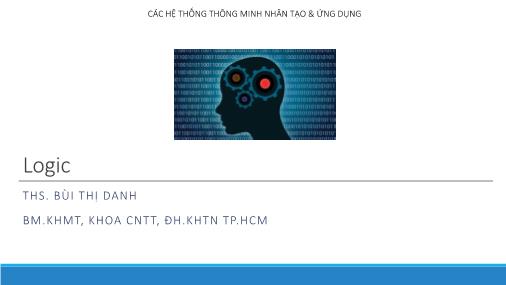 CÁC HỆ THỐNG THÔNG MINH NHÂN TẠO & ỨNG DỤNG

Logic

THS. BÙI THỊ DANH

BM.KHMT, KHOA CNTT, ĐH.KHTN TP.HCM